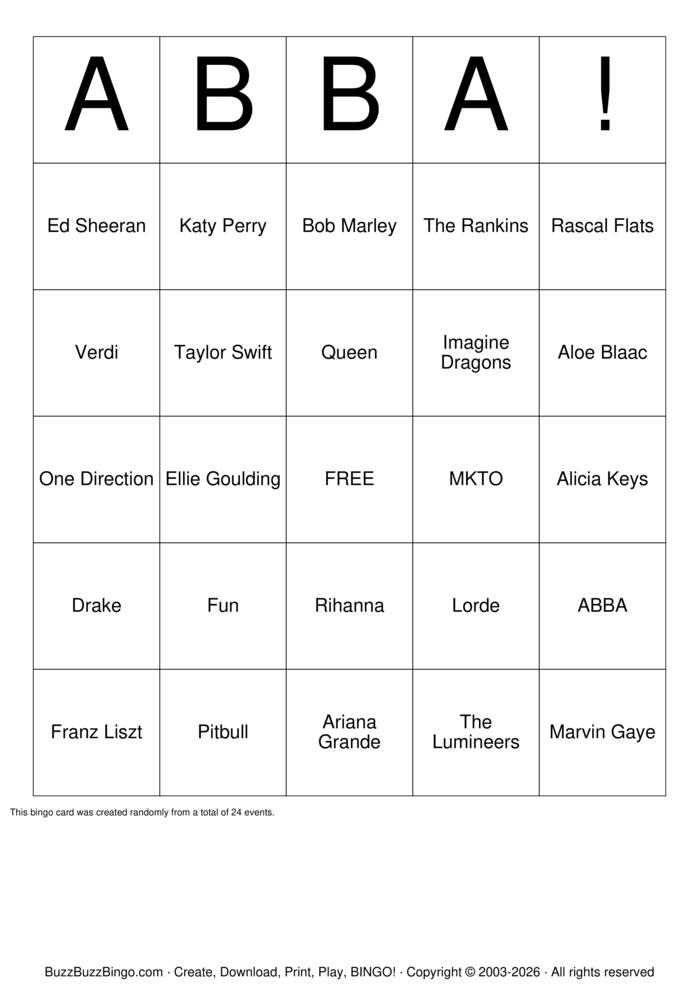 | A | B | B | A | ! |
|---|---|---|---|---|
| Ed Sheeran | Katy Perry | Bob Marley | The Rankins | Rascal Flats |
| Verdi | Taylor Swift | Queen | Imagine Dragons | Aloe Blaac |
| One Direction | Ellie Goulding | FREE | MKTO | Alicia Keys |
| Drake | Fun | Rihanna | Lorde | ABBA |
| Franz Liszt | Pitbull | Ariana Grande | The Lumineers | Marvin Gaye |

This bingo card was created randomly from a total of 24 events.

BuzzBuzzBingo.com · Create, Download, Print, Play, BINGO! · Copyright © 2003-2026 · All rights reserved